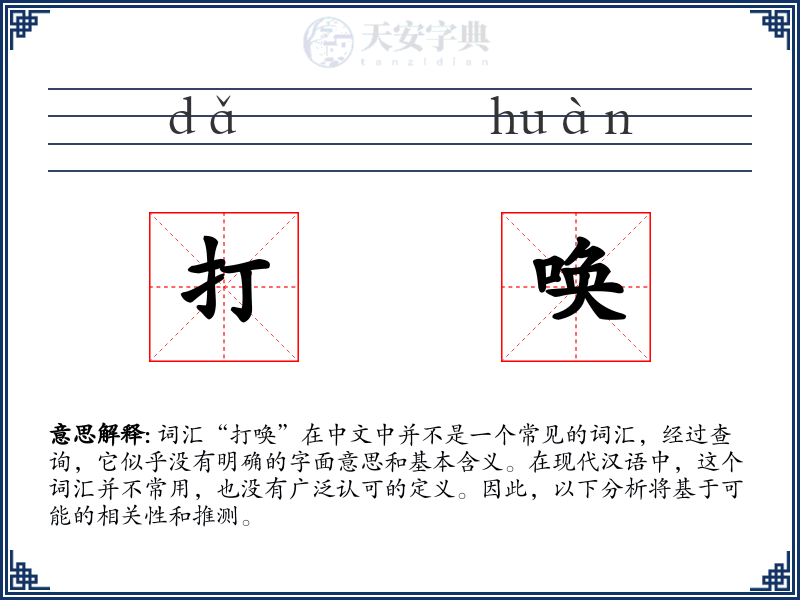 天安字典
tanzidian

dǎ huàn

打 唤

意思解释: 词汇“打唤”在中文中并不是一个常见的词汇，经过查询，它似乎没有明确的字面意思和基本含义。在现代汉语中，这个词汇并不常用，也没有广泛认可的定义。因此，以下分析将基于可能的相关性和推测。